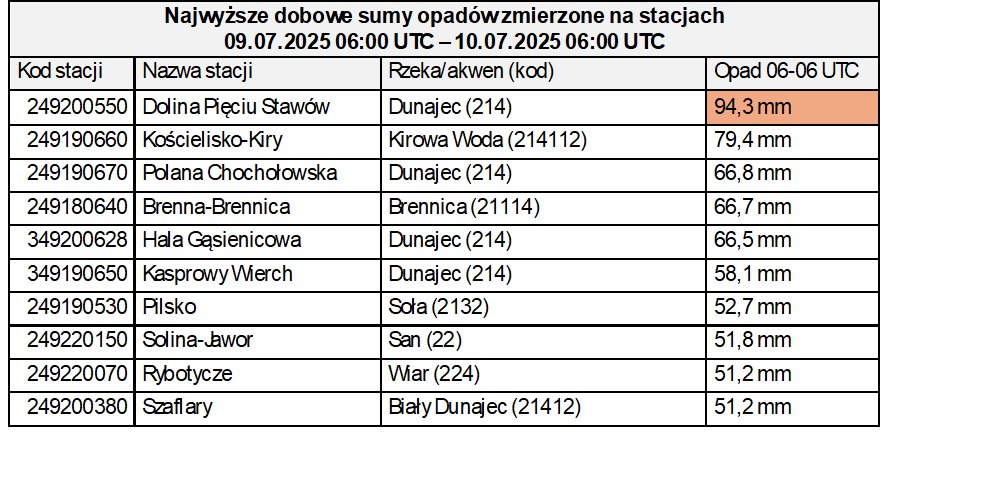 Najwyższe dobowe sumy opadów zmierzone na stacjach
09.07.2025 06:00 UTC – 10.07.2025 06:00 UTC

| Kod stacji | Nazwa stacji | Rzeka/akwen (kod) | Opad 06-06 UTC |
|---|---|---|---|
| 249200550 | Dolina Pięciu Stawów | Dunajec (214) | 94,3 mm |
| 249190660 | Kościelisko-Kiry | Kirowa Woda (214112) | 79,4 mm |
| 249190670 | Polana Chochołowska | Dunajec (214) | 66,8 mm |
| 249180640 | Brenna-Brennica | Brennica (21114) | 66,7 mm |
| 349200628 | Hala Gąsienicowa | Dunajec (214) | 66,5 mm |
| 349190650 | Kasprowy Wierch | Dunajec (214) | 58,1 mm |
| 249190530 | Pilsko | Soła (2132) | 52,7 mm |
| 249220150 | Solina-Jawor | San (22) | 51,8 mm |
| 249220070 | Rybotycze | Wiar (224) | 51,2 mm |
| 249200380 | Szaflary | Biały Dunajec (21412) | 51,2 mm |